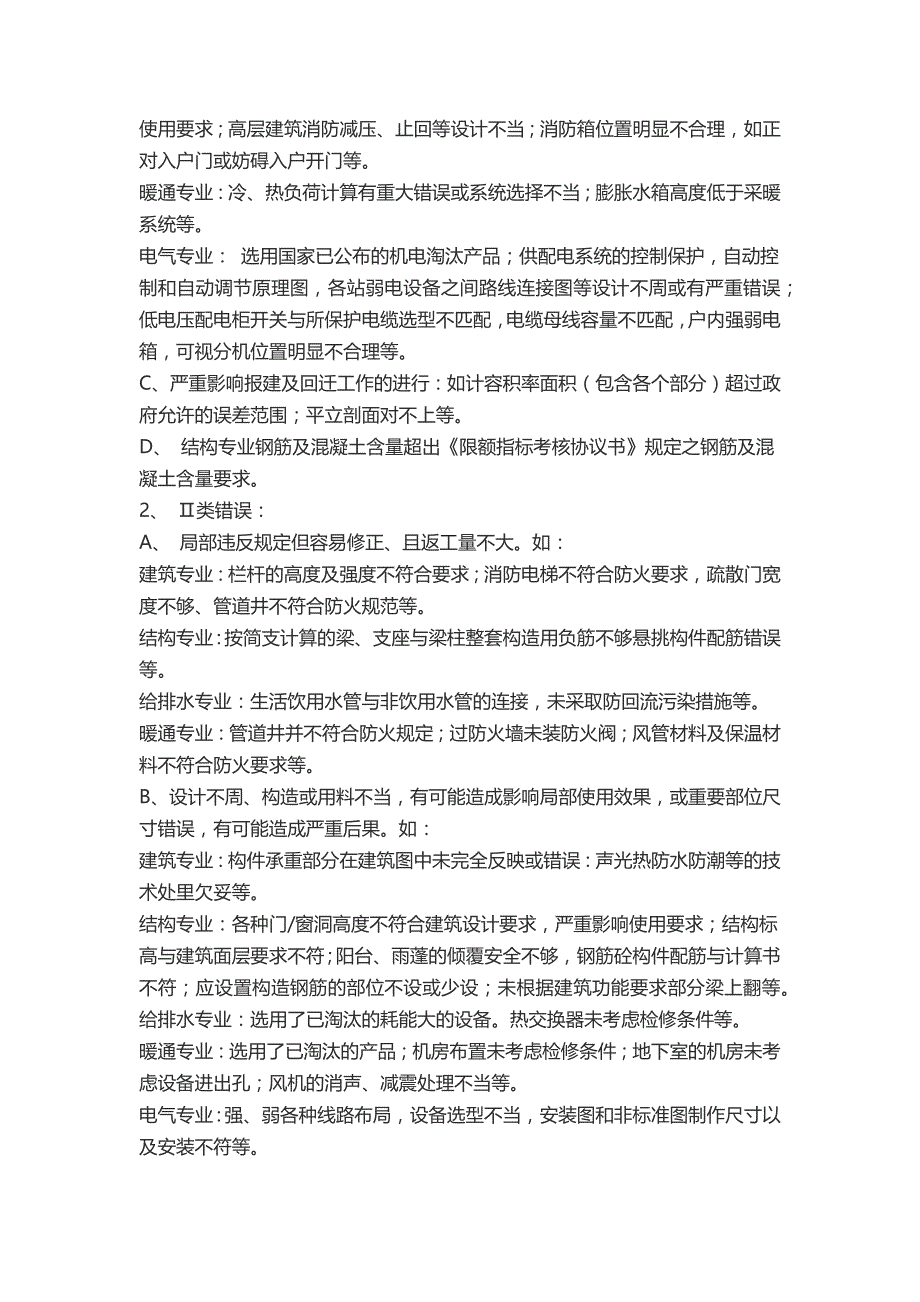 使用要求；高层建筑消防减压、止回等设计不当；消防箱位置明显不合理，如正对入户门或妨碍入户开门等。

暖通专业：冷、热负荷计算有重大错误或系统选择不当；膨胀水箱高度低于采暖系统等。

电气专业： 选用国家已公布的机电淘汰产品；供配电系统的控制保护，自动控制和自动调节原理图，各站弱电设备之间路线连接图等设计不周或有严重错误；低电压配电柜开关与所保护电缆选型不匹配，电缆母线容量不匹配，户内强弱电箱，可视分机位置明显不合理等。

C、严重影响报建及回迁工作的进行：如计容积率面积（包含各个部分）超过政府允许的误差范围；平立剖面对不上等。

D、 结构专业钢筋及混凝土含量超出《限额指标考核协议书》规定之钢筋及混凝土含量要求。

2、 Ⅱ类错误：

A、 局部违反规定但容易修正、且返工量不大。如：

建筑专业：栏杆的高度及强度不符合要求；消防电梯不符合防火要求，疏散门宽度不够、管道井不符合防火规范等。

结构专业：按简支计算的梁、支座与梁柱整套构造用负筋不够悬挑构件配筋错误等。

给排水专业：生活饮用水管与非饮用水管的连接，未采取防回流污染措施等。

暖通专业：管道井并不符合防火规定；过防火墙未装防火阀；风管材料及保温材料不符合防火要求等。

B、设计不周、构造或用料不当，有可能造成影响局部使用效果，或重要部位尺寸错误，有可能造成严重后果。如：

建筑专业：构件承重部分在建筑图中未完全反映或错误：声光热防水防潮等的技术处里欠妥等。

结构专业：各种门/窗洞高度不符合建筑设计要求，严重影响使用要求；结构标高与建筑面层要求不符；阳台、雨蓬的倾覆安全不够，钢筋砼构件配筋与计算书不符；应设置构造钢筋的部位不设或少设；未根据建筑功能要求部分梁上翻等。

给排水专业：选用了已淘汰的耗能大的设备。热交换器未考虑检修条件等。

暖通专业：选用了已淘汰的产品；机房布置未考虑检修条件；地下室的机房未考虑设备进出孔；风机的消声、减震处理不当等。

电气专业：强、弱各种线路布局，设备选型不当，安装图和非标准图制作尺寸以及安装不符等。